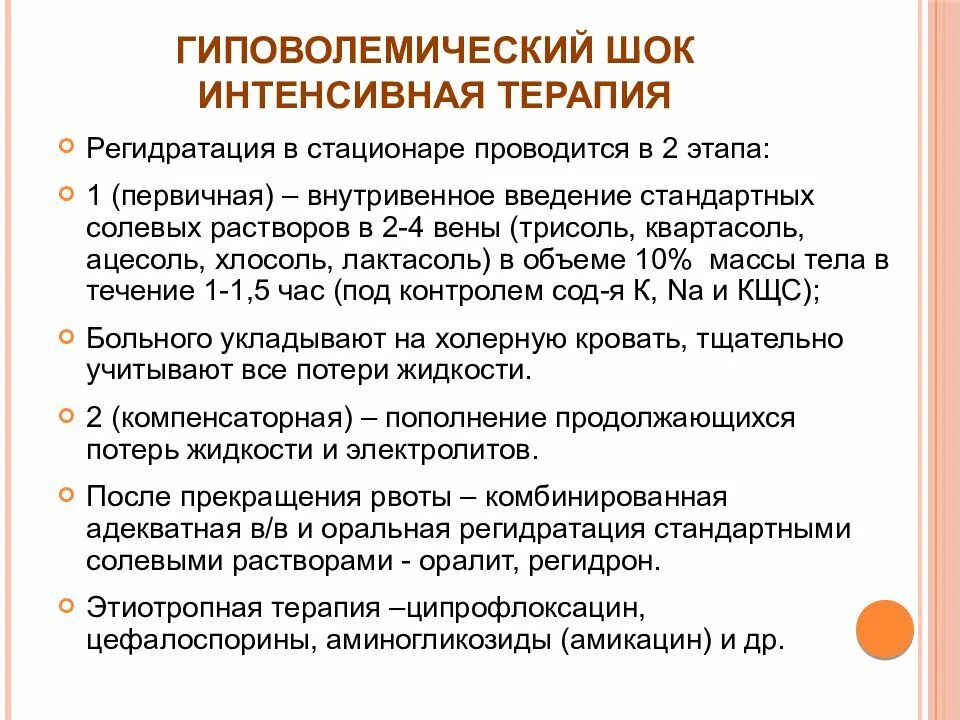 ГИПОВОЛЕМИЧЕСКИЙ ШОК
ИНТЕНСИВНАЯ ТЕРАПИЯ

Регидратация в стационаре проводится в 2 этапа:

1 (первичная) – внутривенное введение стандартных солевых растворов в 2-4 вены (трисоль, квартасоль, ацесоль, хлосоль, лактасоль) в объеме 10% массы тела в течение 1-1,5 час (под контролем сод-я К, Na и КЩС);

Больного укладывают на холерную кровать, тщательно учитывают все потери жидкости.

2 (компенсаторная) – пополнение продолжающихся потерь жидкости и электролитов.

После прекращения рвоты – комбинированная адекватная в/в и оральная регидратация стандартными солевыми растворами - оралит, регидрон.

Этиотропная терапия –ципрофлоксацин, цефалоспорины, аминогликозиды (амикацин) и др.